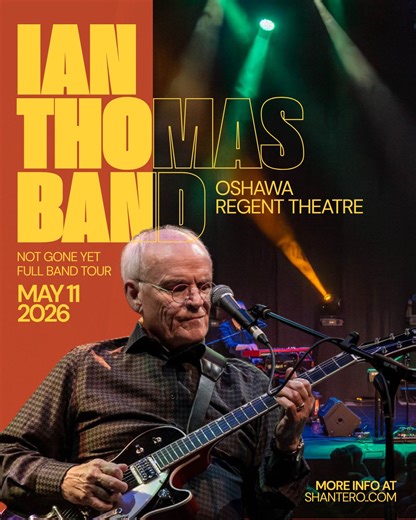 IAN
THOMAS
BAND

OSHAWA
REGENT THEATRE

NOT GONE YET
FULL BAND TOUR

MAY 11
2026

MORE INFO AT
SHANTERO.COM